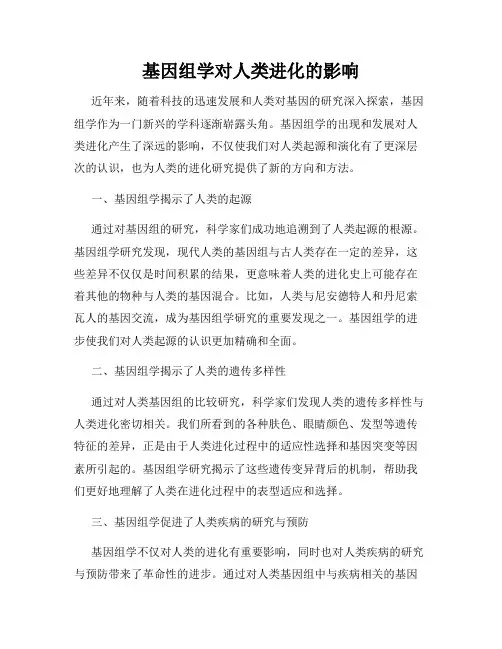 基因组学对人类进化的影响

近年来，随着科技的迅速发展和人类对基因的研究深入探索，基因组学作为一门新兴的学科逐渐崭露头角。基因组学的出现和发展对人类进化产生了深远的影响，不仅使我们对人类起源和演化有了更深层次的认识，也为人类的进化研究提供了新的方向和方法。

一、基因组学揭示了人类的起源

通过对基因组的研究，科学家们成功地追溯到了人类起源的根源。基因组学研究发现，现代人类的基因组与古人类存在一定的差异，这些差异不仅仅是时间积累的结果，更意味着人类的进化史上可能存在着其他的物种与人类的基因混合。比如，人类与尼安德特人和丹尼索瓦人的基因交流，成为基因组学研究的重要发现之一。基因组学的进步使我们对人类起源的认识更加精确和全面。

二、基因组学揭示了人类的遗传多样性

通过对人类基因组的比较研究，科学家们发现人类的遗传多样性与人类进化密切相关。我们所看到的各种肤色、眼睛颜色、发型等遗传特征的差异，正是由于人类进化过程中的适应性选择和基因突变等因素所引起的。基因组学研究揭示了这些遗传变异背后的机制，帮助我们更好地理解了人类在进化过程中的表型适应和选择。

三、基因组学促进了人类疾病的研究与预防

基因组学不仅对人类的进化有重要影响，同时也对人类疾病的研究与预防带来了革命性的进步。通过对人类基因组中与疾病相关的基因